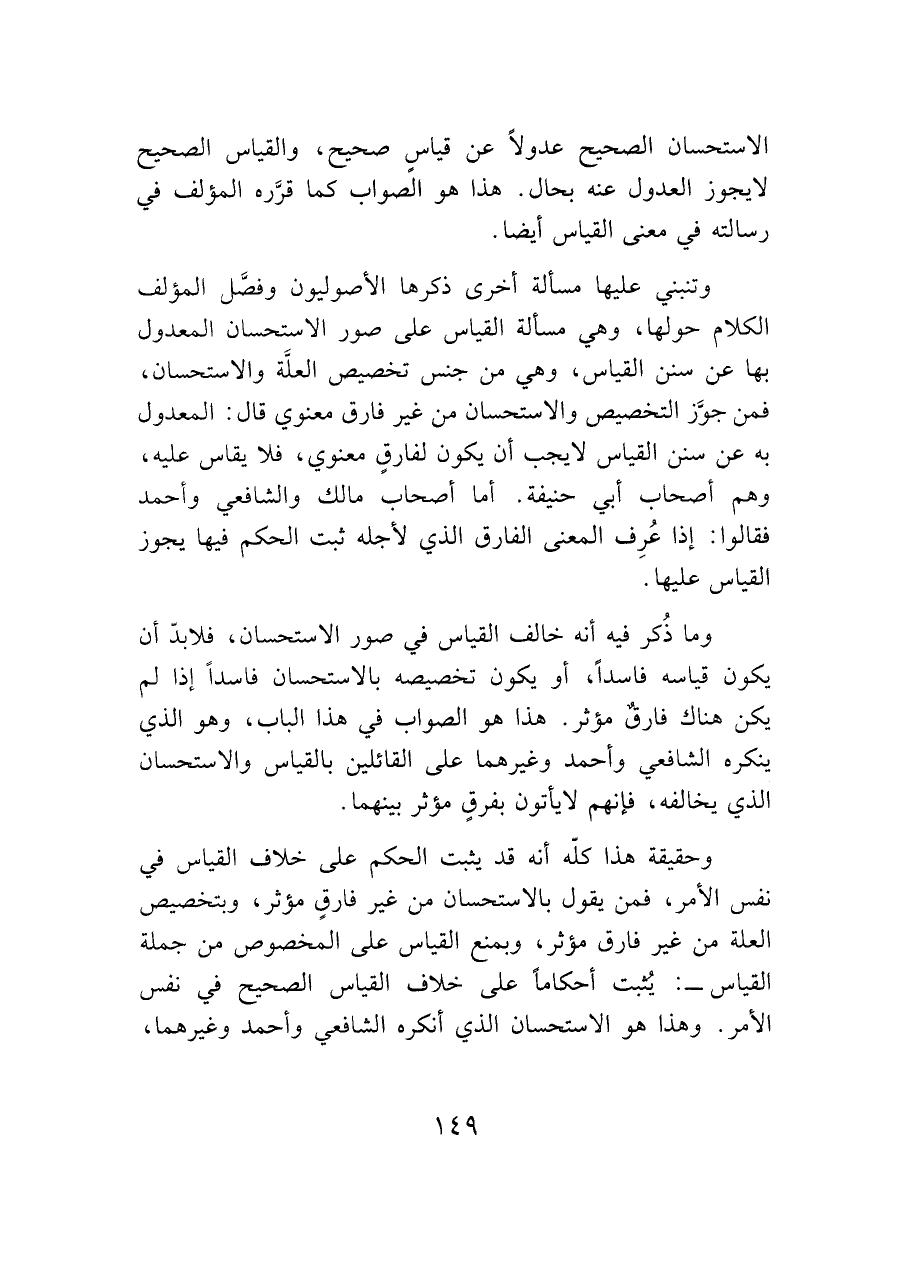 الاستحسان الصحيح عدولاً عن قياسٍ صحيح، والقياس الصحيح لايجوز العدول عنه بحال. هذا هو الصواب كما قرَّره المؤلف في رسالته في معنى القياس أيضا.

وتنبني عليها مسألة أخرى ذكرها الأصوليون وفصَّل المؤلف الكلام حولها، وهي مسألة القياس على صور الاستحسان المعدول بها عن سنن القياس، وهي من جنس تخصيص العلَّة والاستحسان، فمن جوَّز التخصيص والاستحسان من غير فارق معنوي قال: المعدول به عن سنن القياس لايجب أن يكون لفارقٍ معنوي، فلا يقاس عليه، وهم أصحاب أبي حنيفة. أما أصحاب مالك والشافعي وأحمد فقالوا: إذا عُرِف المعنى الفارق الذي لأجله ثبت الحكم فيها يجوز القياس عليها.

وما ذُكر فيه أنه خالف القياس في صور الاستحسان، فلابدّ أن يكون قياسه فاسداً، أو يكون تخصيصه بالاستحسان فاسداً إذا لم يكن هناك فارقٌ مؤثر. هذا هو الصواب في هذا الباب، وهو الذي ينكره الشافعي وأحمد وغيرهما على القائلين بالقياس والاستحسان الذي يخالفه، فإنهم لايأتون بفرقٍ مؤثر بينهما.

وحقيقة هذا كلّه أنه قد يثبت الحكم على خلاف القياس في نفس الأمر، فمن يقول بالاستحسان من غير فارقٍ مؤثر، وبتخصيص العلة من غير فارق مؤثر، وبمنع القياس على المخصوص من جملة القياس ــ: يُثبت أحكاماً على خلاف القياس الصحيح في نفس الأمر. وهذا هو الاستحسان الذي أنكره الشافعي وأحمد وغيرهما،

١٤٩